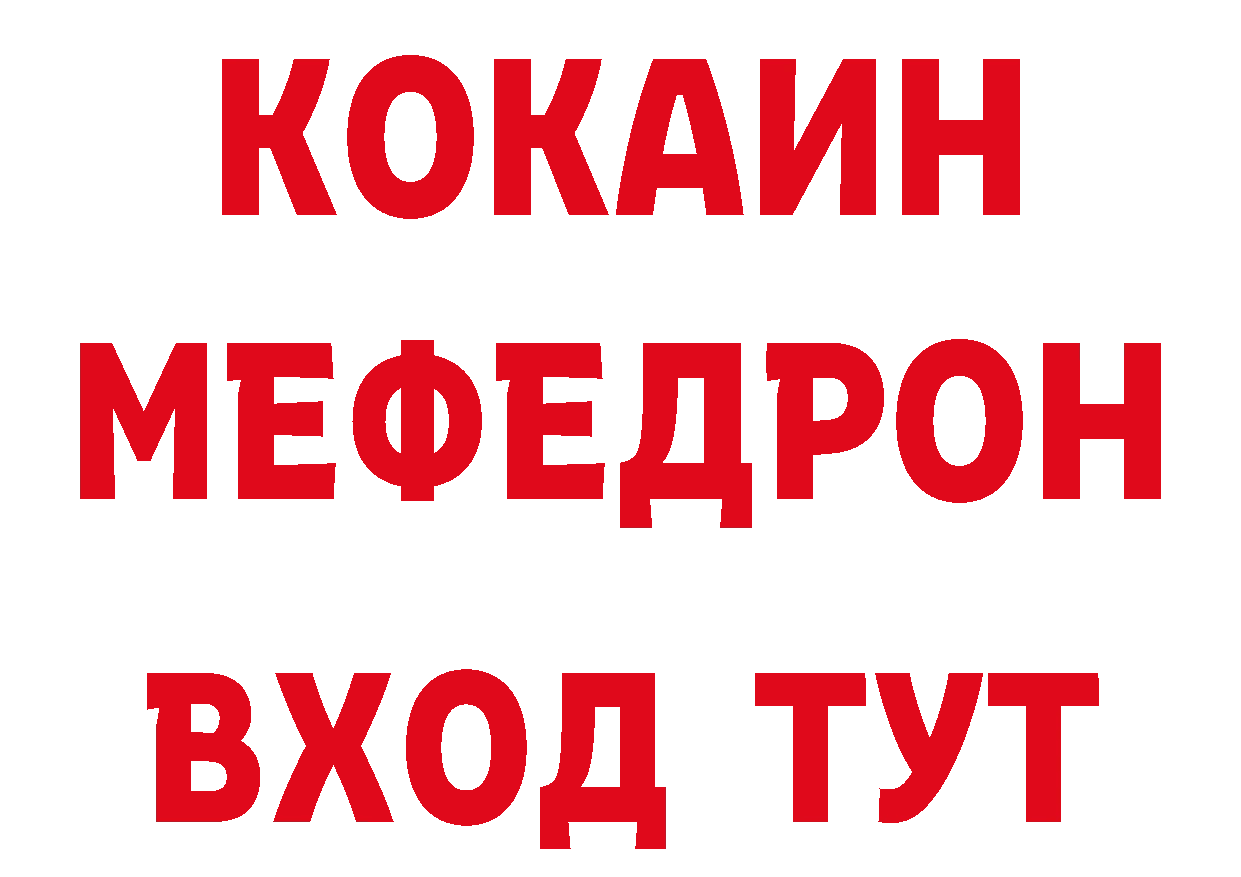 КОКАИН
МЕФЕДРОН
ВХОД ТУТ